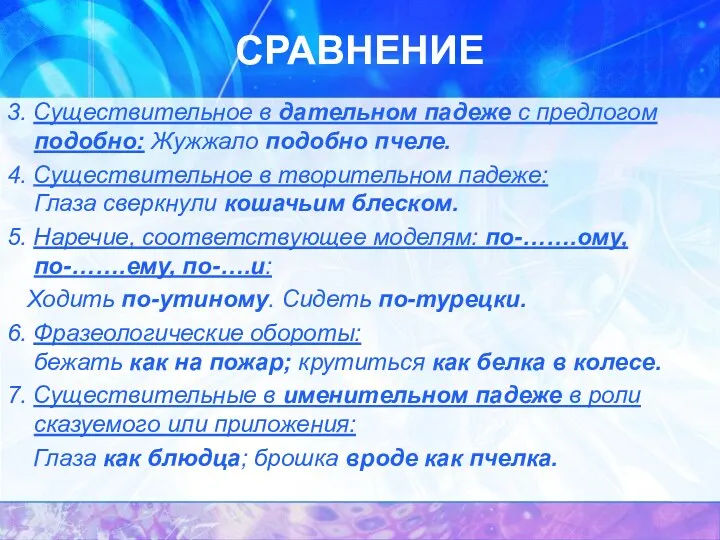 СРАВНЕНИЕ

3. Существительное в дательном падеже с предлогом подобно: Жужжало подобно пчеле.

4. Существительное в творительном падеже: Глаза сверкнули кошачьим блеском.

5. Наречие, соответствующее моделям: по-…….ому, по-…….ему, по-….и:

Ходить по-утиному. Сидеть по-турецки.

6. Фразеологические обороты: бежать как на пожар; крутиться как белка в колесе.

7. Существительные в именительном падеже в роли сказуемого или приложения:

Глаза как блюдца; брошка вроде как пчелка.